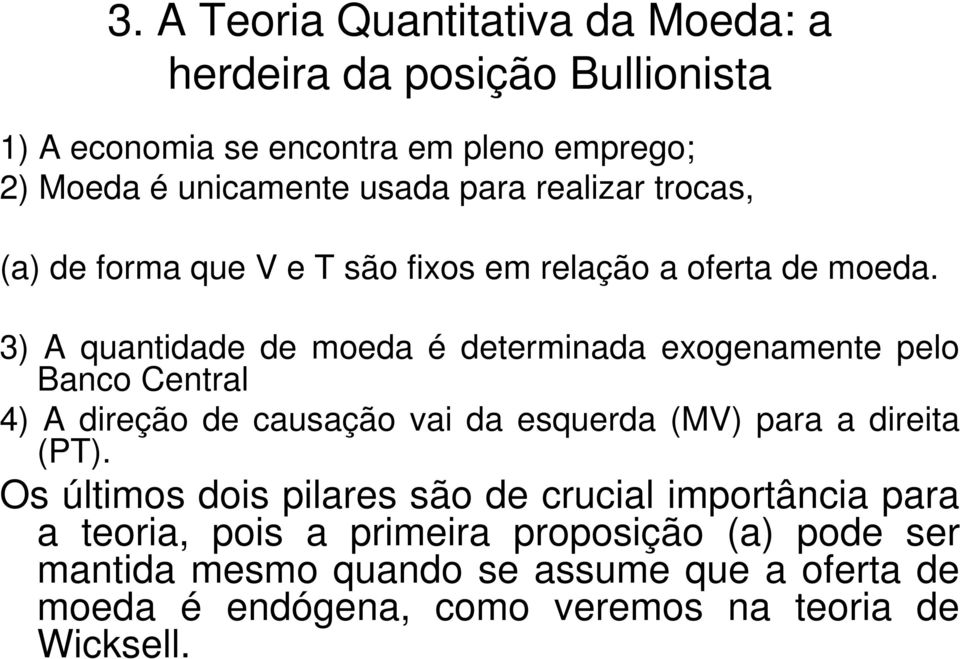 3. A Teoria Quantitativa da Moeda: a herdeira da posição Bullionista

1) A economia se encontra em pleno emprego;
2) Moeda é unicamente usada para realizar trocas,

(a) de forma que V e T são fixos em relação a oferta de moeda.

3) A quantidade de moeda é determinada exogenamente pelo Banco Central
4) A direção de causação vai da esquerda (MV) para a direita (PT).

Os últimos dois pilares são de crucial importância para a teoria, pois a primeira proposição (a) pode ser mantida mesmo quando se assume que a oferta de moeda é endógena, como veremos na teoria de Wicksell.